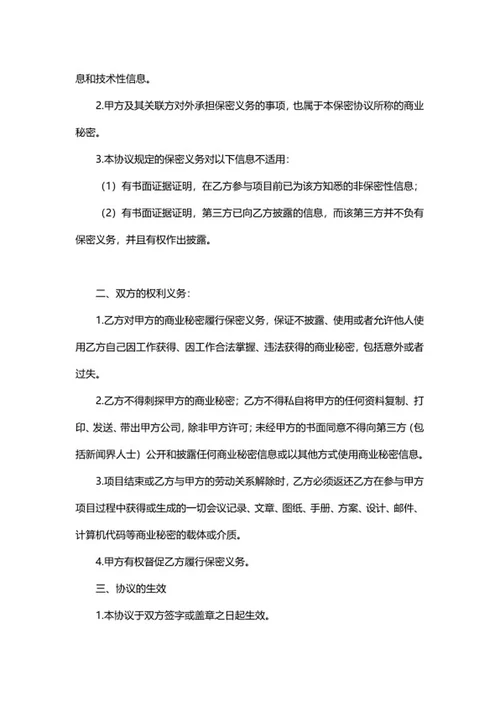 息和技术性信息。

2.甲方及其关联方对外承担保密义务的事项，也属于本保密协议所称的商业秘密。

3.本协议规定的保密义务对以下信息不适用：

（1）有书面证据证明，在乙方参与项目前已为该方知悉的非保密性信息；

（2）有书面证据证明，第三方已向乙方披露的信息，而该第三方并不负有保密义务，并且有权作出披露。

二、双方的权利义务：

1.乙方对甲方的商业秘密履行保密义务，保证不披露、使用或者允许他人使用乙方自己因工作获得、因工作合法掌握、违法获得的商业秘密，包括意外或者过失。

2.乙方不得刺探甲方的商业秘密；乙方不得私自将甲方的任何资料复制、打印、发送、带出甲方公司，除非甲方许可；未经甲方的书面同意不得向第三方（包括新闻界人士）公开和披露任何商业秘密信息或以其他方式使用商业秘密信息。

3.项目结束或乙方与甲方的劳动关系解除时，乙方必须返还乙方在参与甲方项目过程中获得或生成的一切会议记录、文章、图纸、手册、方案、设计、邮件、计算机代码等商业秘密的载体或介质。

4.甲方有权督促乙方履行保密义务。

三、协议的生效

1.本协议于双方签字或盖章之日起生效。